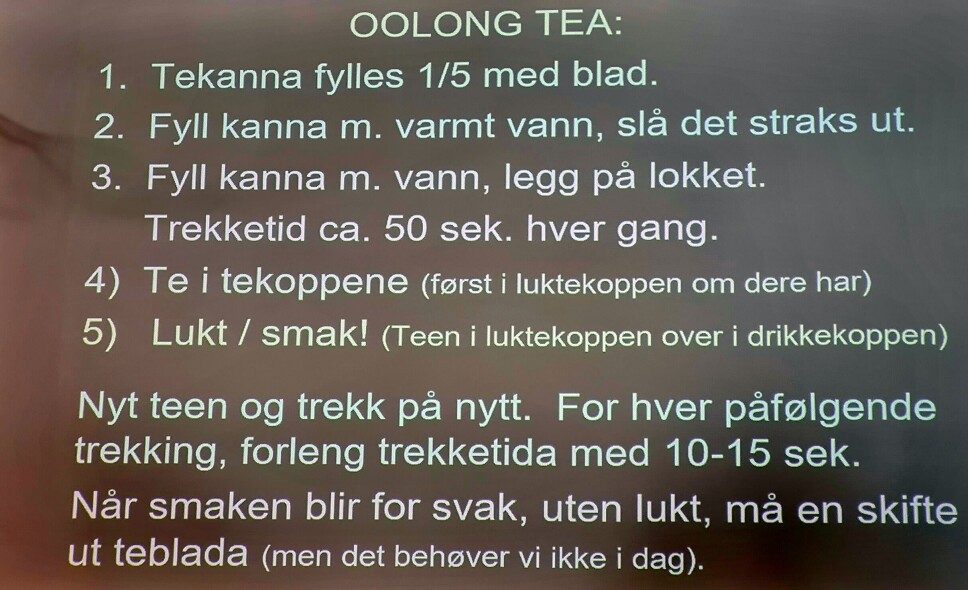 OOLONG TEA:

1. Tekanna fylles 1/5 med blad.
2. Fyll kanna m. varmt vann, slå det straks ut.
3. Fyll kanna m. vann, legg på lokket. Trekketid ca. 50 sek. hver gang.
4) Te i tekoppene (først i luktekoppen om dere har)
5) Lukt / smak! (Teen i luktekoppen over i drikkekoppen)

Nyt teen og trekk på nytt. For hver påfølgende trekking, forleng trekketida med 10-15 sek.

Når smaken blir for svak, uten lukt, må en skifte ut teblada (men det behøver vi ikke i dag).